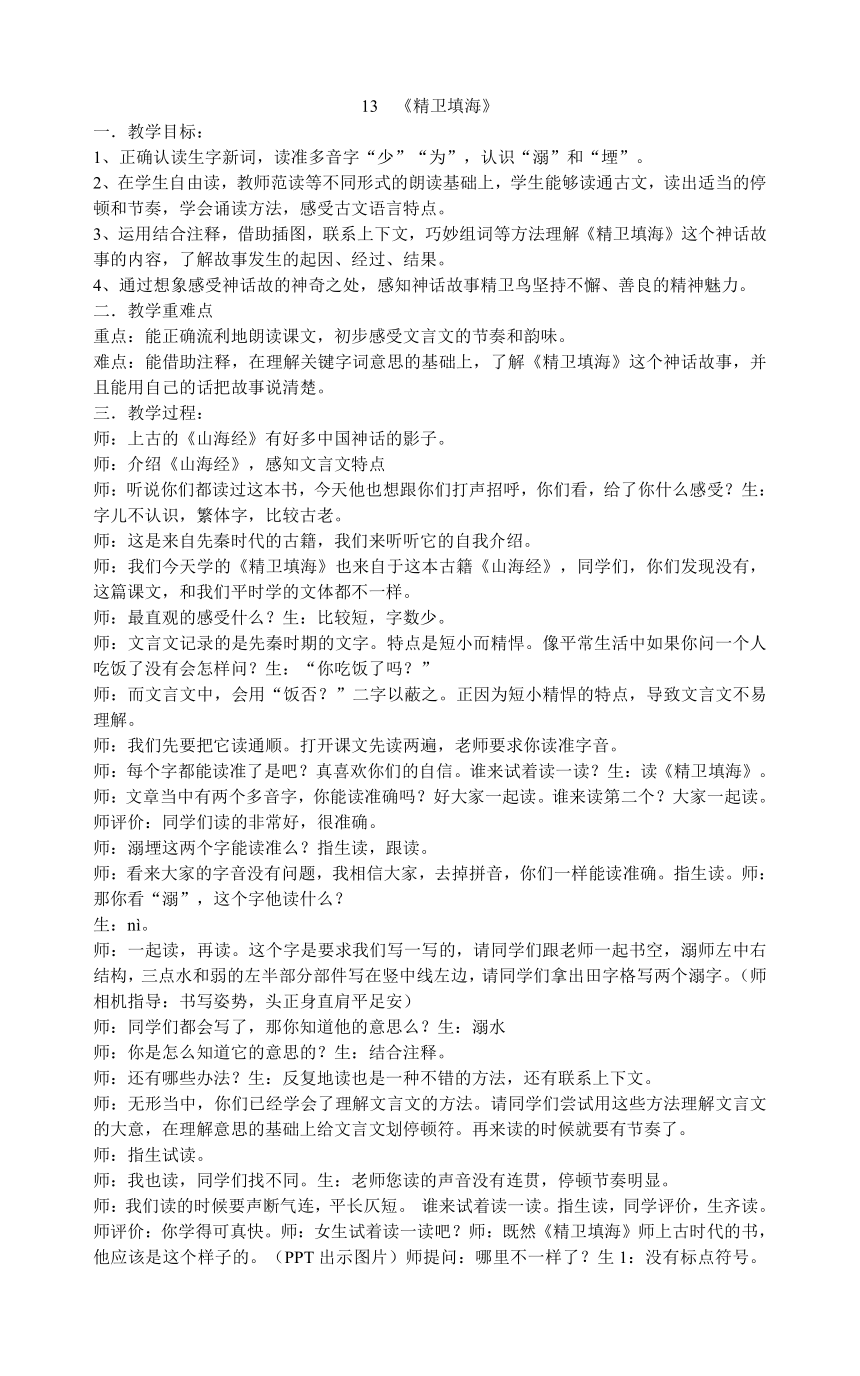 13 《精卫填海》

一．教学目标：

1、正确认读生字新词，读准多音字“少”“为”，认识“溺”和“堙”。

2、在学生自由读，教师范读等不同形式的朗读基础上，学生能够读通古文，读出适当的停顿和节奏，学会诵读方法，感受古文语言特点。

3、运用结合注释，借助插图，联系上下文，巧妙组词等方法理解《精卫填海》这个神话故事的内容，了解故事发生的起因、经过、结果。

4、通过想象感受神话故的神奇之处，感知神话故事精卫鸟坚持不懈、善良的精神魅力。

二．教学重难点

重点：能正确流利地朗读课文，初步感受文言文的节奏和韵味。

难点：能借助注释，在理解关键字词意思的基础上，了解《精卫填海》这个神话故事，并且能用自己的话把故事说清楚。

三．教学过程：

师：上古的《山海经》有好多中国神话的影子。

师：介绍《山海经》，感知文言文特点

师：听说你们都读过这本书，今天他也想跟你们打声招呼，你们看，给了你什么感受？生：字儿不认识，繁体字，比较古老。

师：这是来自先秦时代的古籍，我们来听听它的自我介绍。

师：我们今天学的《精卫填海》也来自于这本古籍《山海经》，同学们，你们发现没有，这篇课文，和我们平时学的文体都不一样。

师：最直观的感受什么？生：比较短，字数少。

师：文言文记录的是先秦时期的文字。特点是短小而精悍。像平常生活中如果你问一个人吃饭了没有会怎样问？生：“你吃饭了吗？”

师：而文言文中，会用“饭否？”二字以蔽之。正因为短小精悍的特点，导致文言文不易理解。

师：我们先要把它读通顺。打开课文先读两遍，老师要求你读准字音。

师：每个字都能读准了是吧？真喜欢你们的自信。谁来试着读一读？生：读《精卫填海》。

师：文章当中有两个多音字，你能读准确吗？好大家一起读。谁来读第二个？大家一起读。师评价：同学们读的非常好，很准确。

师：溺堙这两个字能读准么？指生读，跟读。

师：看来大家的字音没有问题，我相信大家，去掉拼音，你们一样能读准确。指生读。师：那你看“溺”，这个字他读什么？

生：nì。

师：一起读，再读。这个字是要求我们写一写的，请同学们跟老师一起书空，溺师左中右结构，三点水和弱的左半部分部件写在竖中线左边，请同学们拿出田字格写两个溺字。（师相机指导：书写姿势，头正身直肩平足安）

师：同学们都会写了，那你知道他的意思么？生：溺水

师：你是怎么知道它的意思的？生：结合注释。

师：还有哪些办法？生：反复地读也是一种不错的方法，还有联系上下文。

师：无形当中，你们已经学会了理解文言文的方法。请同学们尝试用这些方法理解文言文的大意，在理解意思的基础上给文言文划停顿符。再来读的时候就要有节奏了。

师：指生试读。

师：我也读，同学们找不同。生：老师您读的声音没有连贯，停顿节奏明显。

师：我们读的时候要声断气连，平长仄短。 谁来试着读一读。指生读，同学评价，生齐读。师评价：你学得可真快。师：女生试着读一读吧？师：既然《精卫填海》师上古时代的书，他应该是这个样子的。（PPT 出示图片）师提问：哪里不一样了？生 1：没有标点符号。